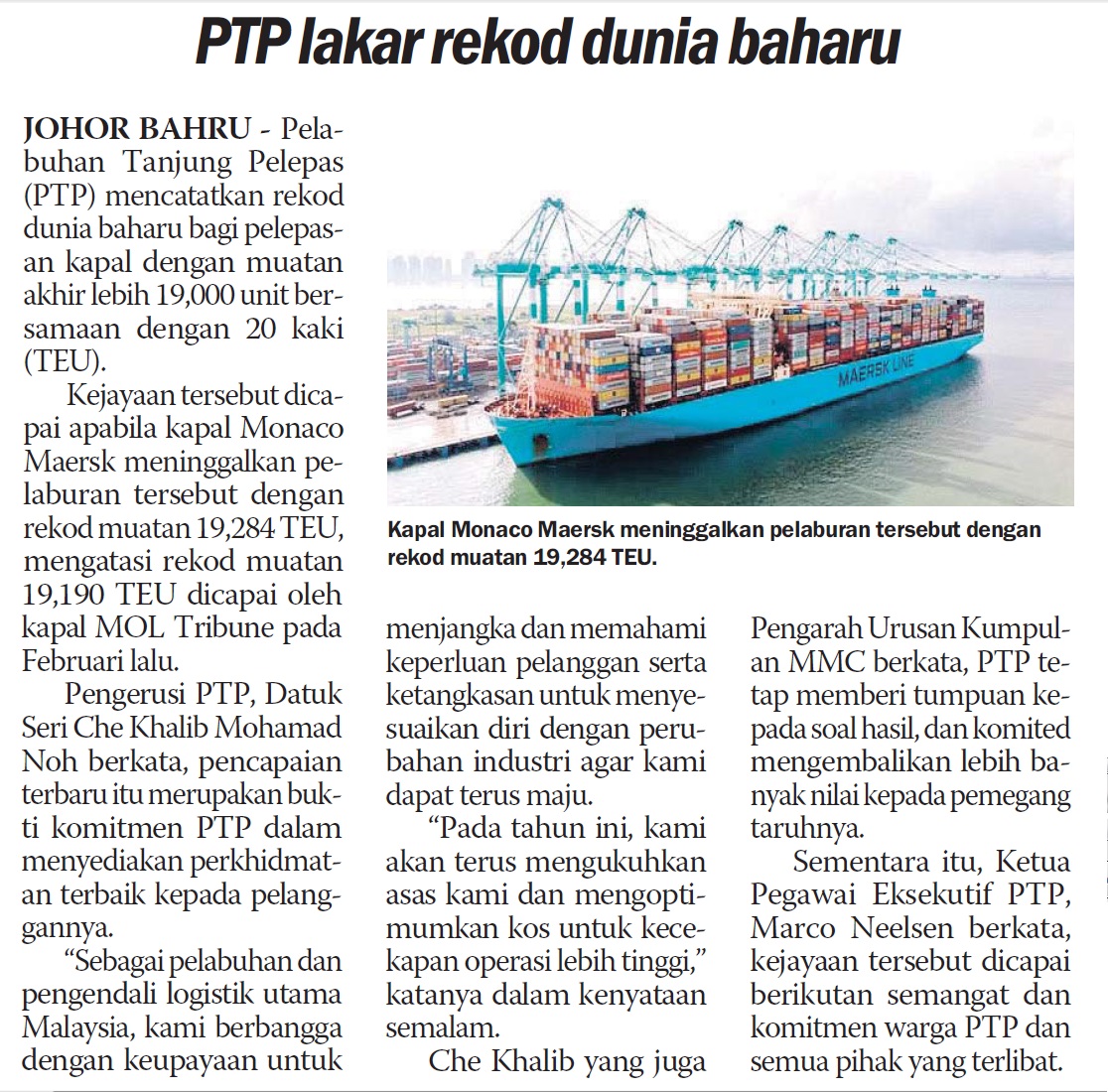 PTP lakar rekod dunia baharu

JOHOR BAHRU - Pelabuhan Tanjung Pelepas (PTP) mencatatkan rekod dunia baharu bagi pelepasan kapal dengan muatan akhir lebih 19,000 unit bersamaan dengan 20 kaki (TEU).

Kejayaan tersebut dicapai apabila kapal Monaco Maersk meninggalkan pelaburan tersebut dengan rekod muatan 19,284 TEU, mengatasi rekod muatan 19,190 TEU dicapai oleh kapal MOL Tribune pada Februari lalu.

Pengerusi PTP, Datuk Seri Che Khalib Mohamad Noh berkata, pencapaian terbaru itu merupakan bukti komitmen PTP dalam menyediakan perkhidmatan terbaik kepada pelanggannya.

"Sebagai pelabuhan dan pengendali logistik utama Malaysia, kami berbangga dengan keupayaan untuk menjangka dan memahami keperluan pelanggan serta ketangkasan untuk menyesuaikan diri dengan perubahan industri agar kami dapat terus maju.

"Pada tahun ini, kami akan terus mengukuhkan asas kami dan mengoptimumkan kos untuk kecekapan operasi lebih tinggi," katanya dalam kenyataan semalam.

Che Khalib yang juga Pengarah Urusan Kumpulan MMC berkata, PTP tetap memberi tumpuan kepada soal hasil, dan komited mengembalikan lebih banyak nilai kepada pemegang taruhnya.

Sementara itu, Ketua Pegawai Eksekutif PTP, Marco Neelsen berkata, kejayaan tersebut dicapai berikutan semangat dan komitmen warga PTP dan semua pihak yang terlibat.

MAERSK LINE

Kapal Monaco Maersk meninggalkan pelaburan tersebut dengan rekod muatan 19,284 TEU.